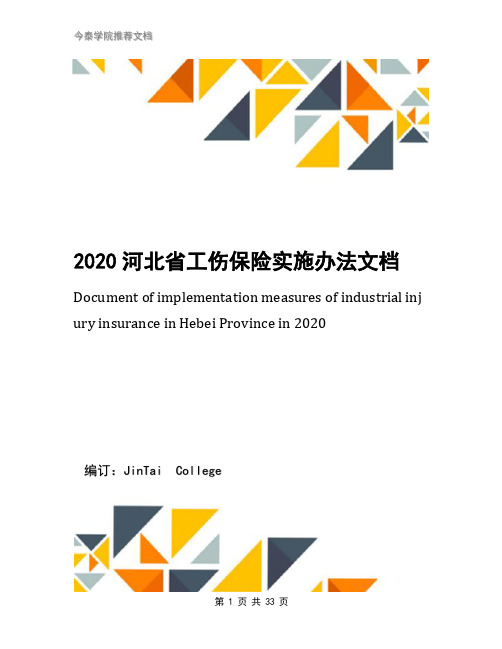 今泰学院推荐文档

2020 河北省工伤保险实施办法文档

Document of implementation measures of industrial injury insurance in Hebei Province in 2020

编订：JinTai College

第 1 页 共 33 页